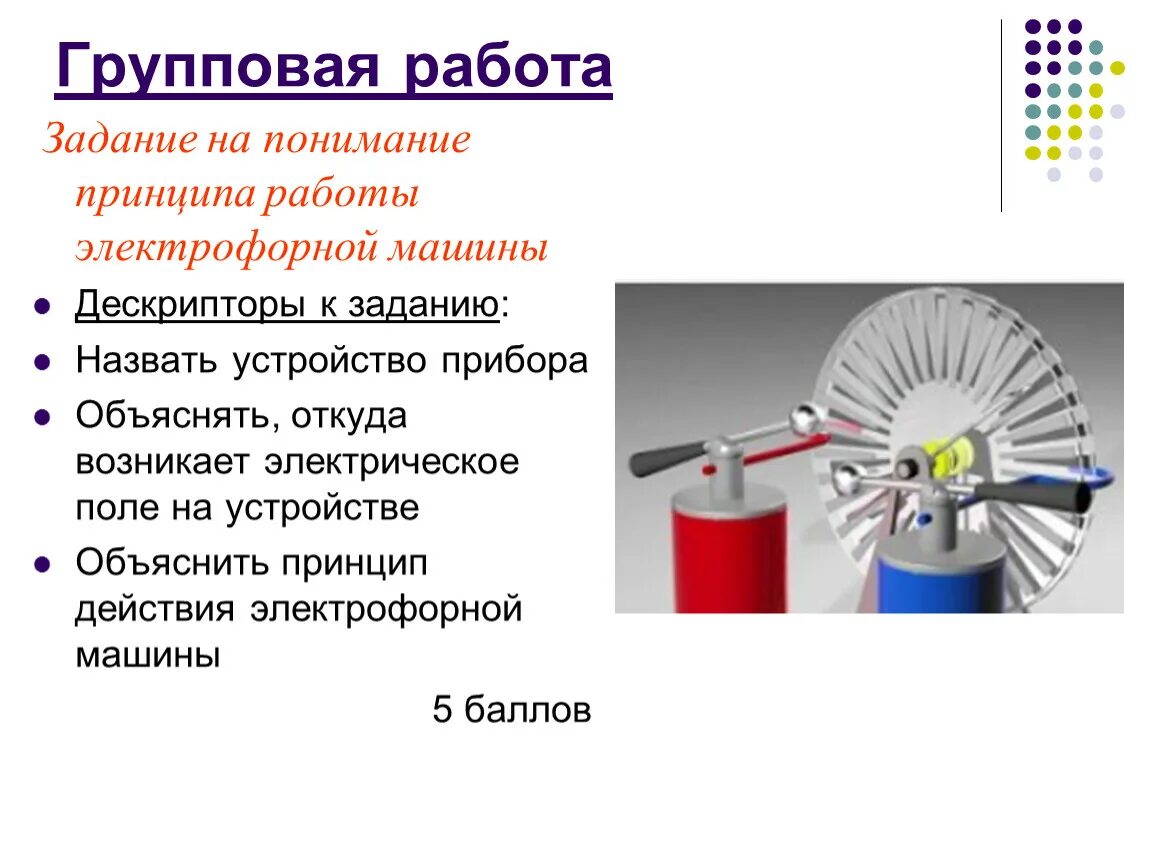 Групповая работа

Задание на понимание принципа работы электрофорной машины

- Дескрипторы к заданию:
- Назвать устройство прибора
- Объяснять, откуда возникает электрическое поле на устройстве
- Объяснить принцип действия электрофорной машины

5 баллов